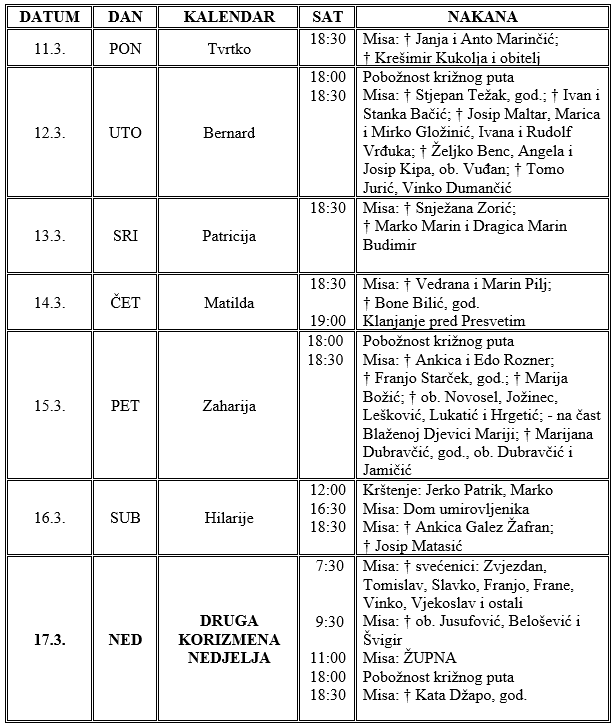 | DATUM | DAN | KALENDAR | SAT | NAKANA |
|---|---|---|---|---|
| 11.3. | PON | Tvrtko | 18:30 | Misa: † Janja i Anto Marinčić; † Krešimir Kukolja i obitelj |
| 12.3. | UTO | Bernard | 18:00 18:30 | Pobožnost križnog puta Misa: † Stjepan Težak, god.; † Ivan i Stanka Bačić; † Josip Maltar, Marica i Mirko Gložinić, Ivana i Rudolf Vrđuka; † Željko Benc, Angela i Josip Kipa, ob. Vuđan; † Tomo Jurić, Vinko Dumančić |
| 13.3. | SRI | Patricija | 18:30 | Misa: † Snježana Zorić; † Marko Marin i Dragica Marin Budimir |
| 14.3. | ČET | Matilda | 18:30 19:00 | Misa: † Vedrana i Marin Pilj; † Bone Bilić, god. Klanjanje pred Presvetim |
| 15.3. | PET | Zaharija | 18:00 18:30 | Pobožnost križnog puta Misa: † Ankica i Edo Rozner; † Franjo Starček, god.; † Marija Božić; † ob. Novosel, Jožinec, Lešković, Lukatić i Hrgetić; - na čast Blaženoj Djevici Mariji; † Marijana Dubravčić, god., ob. Dubravčić i Jamičić |
| 16.3. | SUB | Hilarije | 12:00 16:30 18:30 | Krštenje: Jerko Patrik, Marko Misa: Dom umirovljenika Misa: † Ankica Galez Žafran; † Josip Matasić |
| **17.3.** | **NED** | **DRUGA KORIZMENA NEDJELJA** | 7:30 9:30 11:00 18:00 18:30 | Misa: † svećenici: Zvjezdan, Tomislav, Slavko, Franjo, Frane, Vinko, Vjekoslav i ostali Misa: † ob. Jusufović, Belošević i Švigir Misa: ŽUPNA Pobožnost križnog puta Misa: † Kata Džapo, god. |